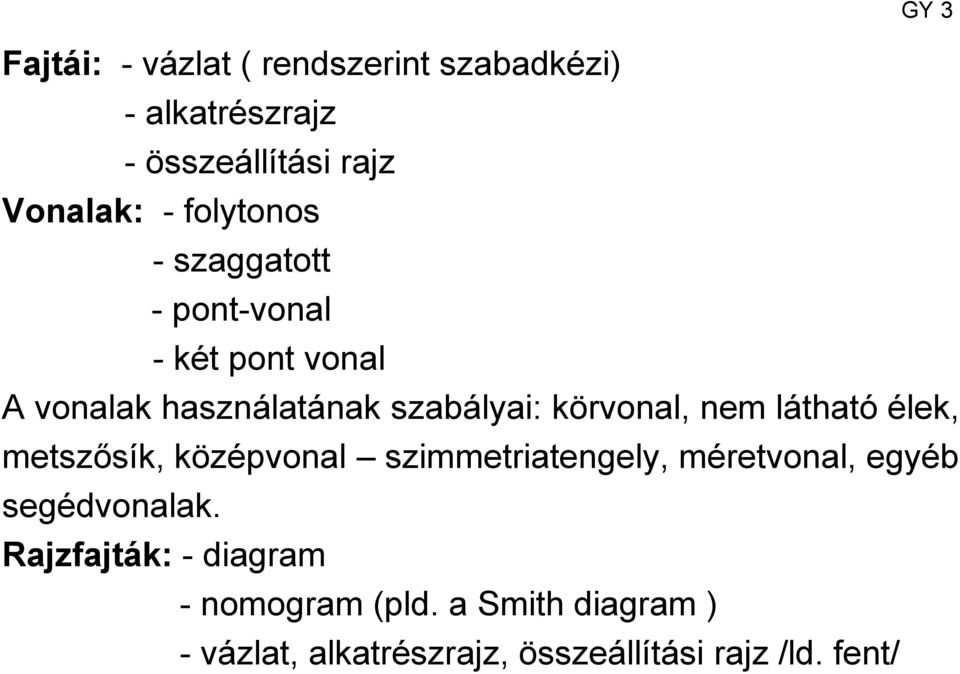 GY 3

Fajtái: - vázlat ( rendszerint szabadkézi)
- alkatrészrajz
- összeállítási rajz

Vonalak: - folytonos
- szaggatott
- pont-vonal
- két pont vonal

A vonalak használatának szabályai: körvonal, nem látható élek, metszősík, középvonal – szimmetriatengely, méretvonal, egyéb segédvonalak.

Rajzfajták: - diagram
- nomogram (pld. a Smith diagram )
- vázlat, alkatrészrajz, összeállítási rajz /ld. fent/